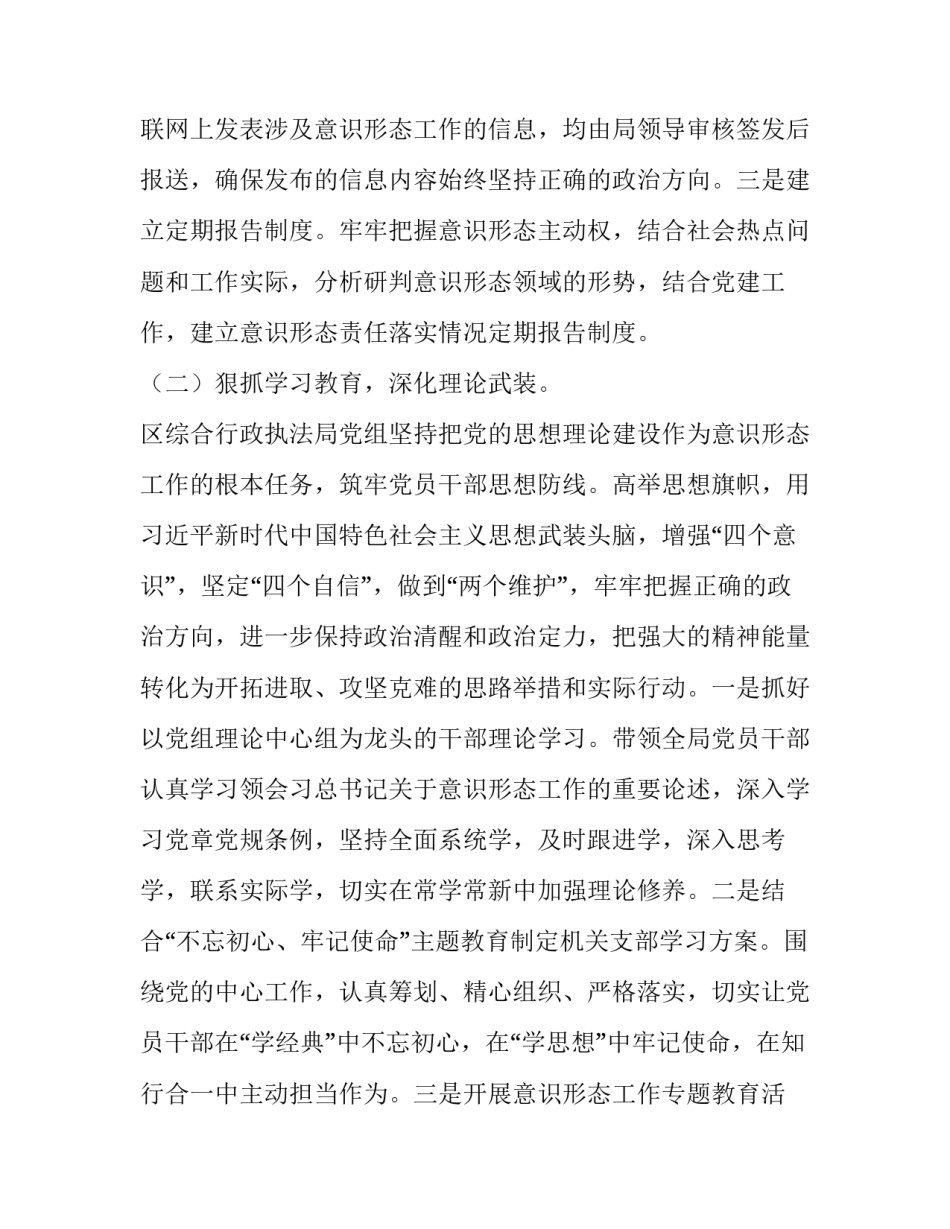 联网上发表涉及意识形态工作的信息，均由局领导审核签发后报送，确保发布的信息内容始终坚持正确的政治方向。三是建立定期报告制度。牢牢把握意识形态主动权，结合社会热点问题和工作实际，分析研判意识形态领域的形势，结合党建工作，建立意识形态责任落实情况定期报告制度。

（二）狠抓学习教育，深化理论武装。

区综合行政执法局党组坚持把党的思想理论建设作为意识形态工作的根本任务，筑牢党员干部思想防线。高举思想旗帜，用习近平新时代中国特色社会主义思想武装头脑，增强“四个意识”，坚定“四个自信”，做到“两个维护”，牢牢把握正确的政治方向，进一步保持政治清醒和政治定力，把强大的精神能量转化为开拓进取、攻坚克难的思路举措和实际行动。一是抓好以党组理论中心组为龙头的干部理论学习。带领全局党员干部认真学习领会习总书记关于意识形态工作的重要论述，深入学习党章党规条例，坚持全面系统学，及时跟进学，深入思考学，联系实际学，切实在常学常新中加强理论修养。二是结合“不忘初心、牢记使命”主题教育制定机关支部学习方案。围绕党的中心工作，认真筹划、精心组织、严格落实，切实让党员干部在“学经典”中不忘初心，在“学思想”中牢记使命，在知行合一中主动担当作为。三是开展意识形态工作专题教育活